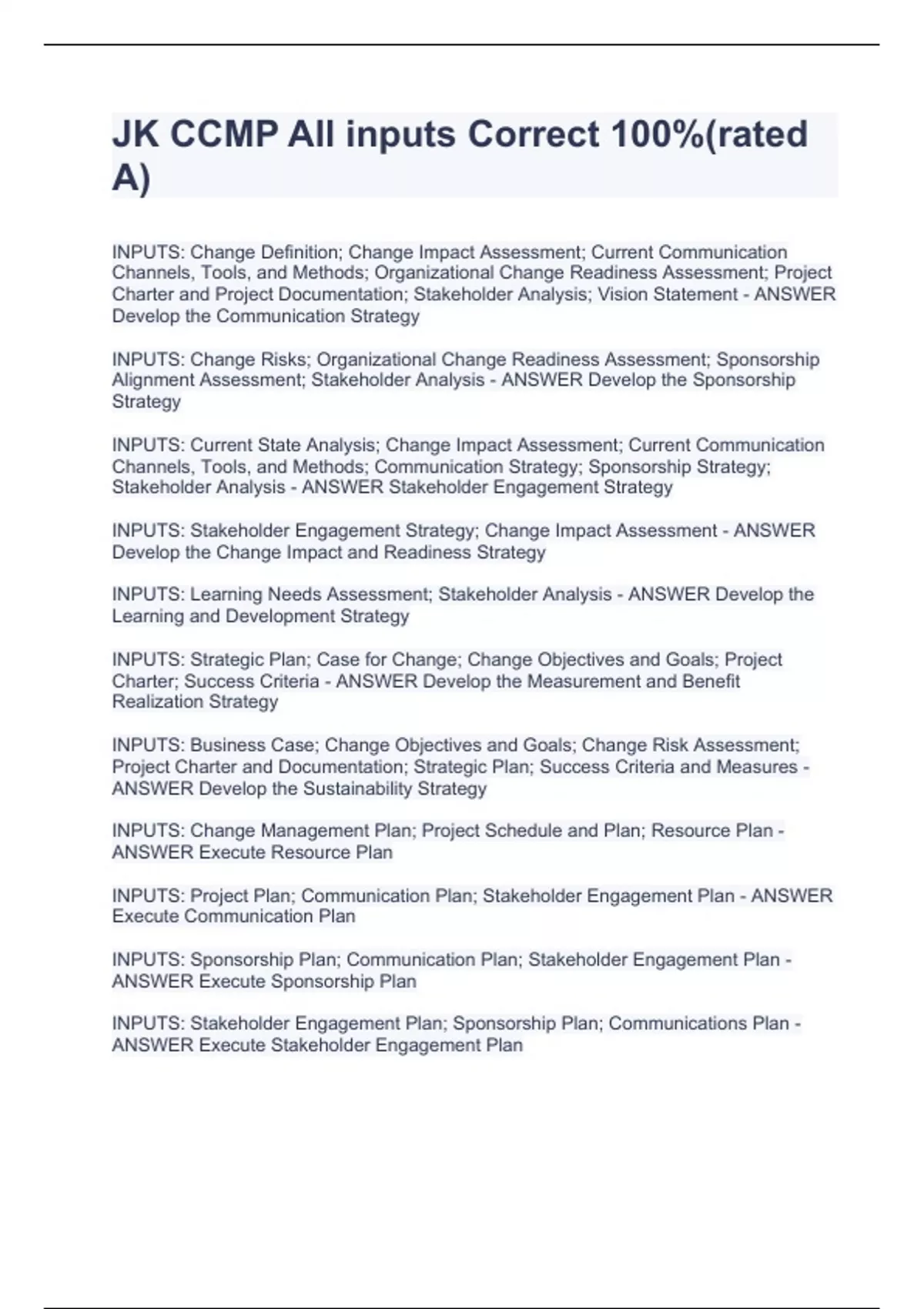 JK CCMP All inputs Correct 100%(rated A)

INPUTS: Change Definition; Change Impact Assessment; Current Communication Channels, Tools, and Methods; Organizational Change Readiness Assessment; Project Charter and Project Documentation; Stakeholder Analysis; Vision Statement - ANSWER Develop the Communication Strategy

INPUTS: Change Risks; Organizational Change Readiness Assessment; Sponsorship Alignment Assessment; Stakeholder Analysis - ANSWER Develop the Sponsorship Strategy

INPUTS: Current State Analysis; Change Impact Assessment; Current Communication Channels, Tools, and Methods; Communication Strategy; Sponsorship Strategy; Stakeholder Analysis - ANSWER Stakeholder Engagement Strategy

INPUTS: Stakeholder Engagement Strategy; Change Impact Assessment - ANSWER Develop the Change Impact and Readiness Strategy

INPUTS: Learning Needs Assessment; Stakeholder Analysis - ANSWER Develop the Learning and Development Strategy

INPUTS: Strategic Plan; Case for Change; Change Objectives and Goals; Project Charter; Success Criteria - ANSWER Develop the Measurement and Benefit Realization Strategy

INPUTS: Business Case; Change Objectives and Goals; Change Risk Assessment; Project Charter and Documentation; Strategic Plan; Success Criteria and Measures - ANSWER Develop the Sustainability Strategy

INPUTS: Change Management Plan; Project Schedule and Plan; Resource Plan - ANSWER Execute Resource Plan

INPUTS: Project Plan; Communication Plan; Stakeholder Engagement Plan - ANSWER Execute Communication Plan

INPUTS: Sponsorship Plan; Communication Plan; Stakeholder Engagement Plan - ANSWER Execute Sponsorship Plan

INPUTS: Stakeholder Engagement Plan; Sponsorship Plan; Communications Plan - ANSWER Execute Stakeholder Engagement Plan